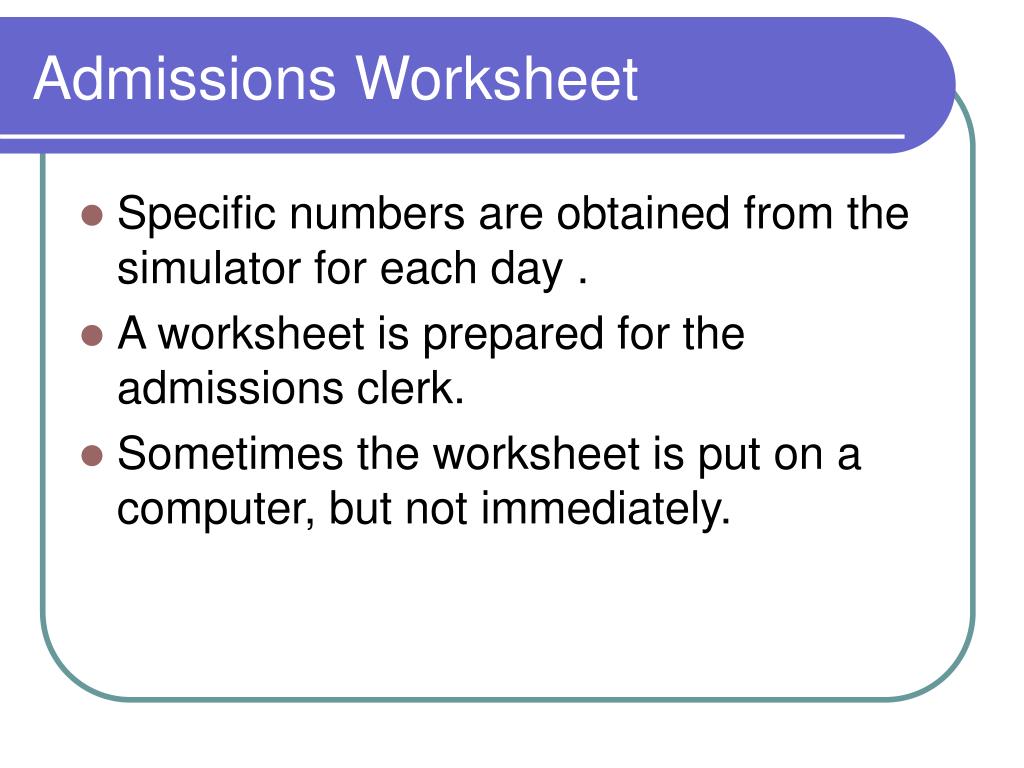 Admissions Worksheet

- Specific numbers are obtained from the simulator for each day .
- A worksheet is prepared for the admissions clerk.
- Sometimes the worksheet is put on a computer, but not immediately.